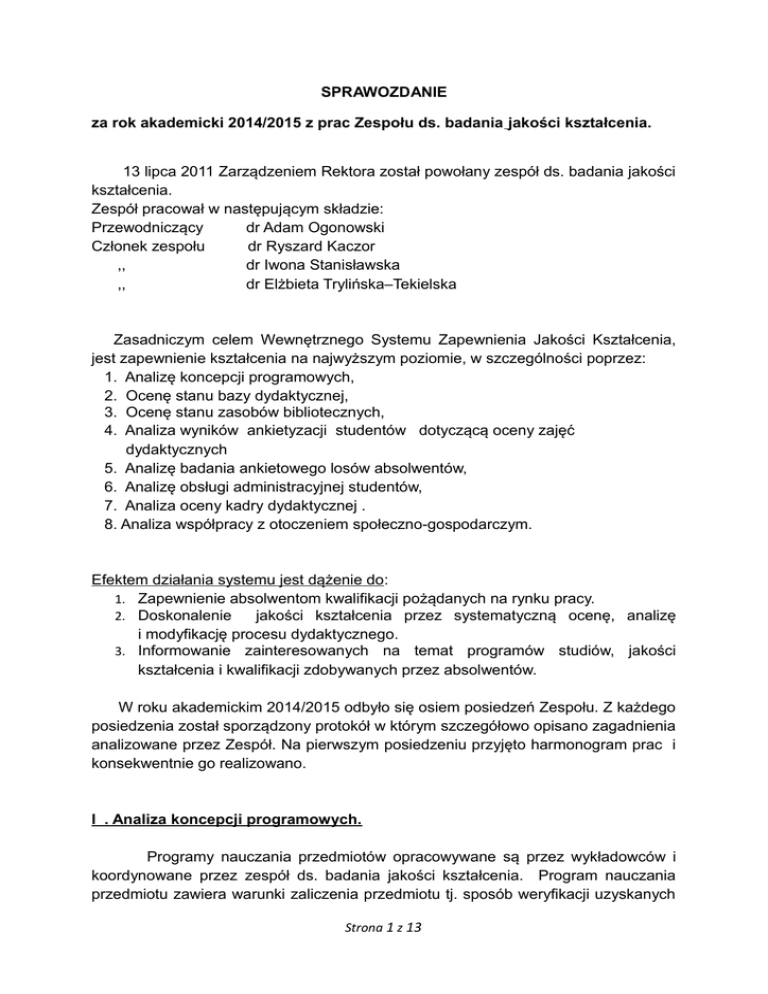 SPRAWOZDANIE

za rok akademicki 2014/2015 z prac Zespołu ds. badania jakości kształcenia.

13 lipca 2011 Zarządzeniem Rektora został powołany zespół ds. badania jakości kształcenia.
Zespół pracował w następującym składzie:
Przewodniczący dr Adam Ogonowski
Członek zespołu dr Ryszard Kaczor
,, dr Iwona Stanisławska
,, dr Elżbieta Trylińska–Tekielska

Zasadniczym celem Wewnętrznego Systemu Zapewnienia Jakości Kształcenia, jest zapewnienie kształcenia na najwyższym poziomie, w szczególności poprzez:
1. Analizę koncepcji programowych,
2. Ocenę stanu bazy dydaktycznej,
3. Ocenę stanu zasobów bibliotecznych,
4. Analiza wyników ankietyzacji studentów dotyczącą oceny zajęć dydaktycznych
5. Analizę badania ankietowego losów absolwentów,
6. Analizę obsługi administracyjnej studentów,
7. Analiza oceny kadry dydaktycznej .
8. Analiza współpracy z otoczeniem społeczno-gospodarczym.

Efektem działania systemu jest dążenie do:
1. Zapewnienie absolwentom kwalifikacji pożądanych na rynku pracy.
2. Doskonalenie jakości kształcenia przez systematyczną ocenę, analizę i modyfikację procesu dydaktycznego.
3. Informowanie zainteresowanych na temat programów studiów, jakości kształcenia i kwalifikacji zdobywanych przez absolwentów.

W roku akademickim 2014/2015 odbyło się osiem posiedzeń Zespołu. Z każdego posiedzenia został sporządzony protokół w którym szczegółowo opisano zagadnienia analizowane przez Zespół. Na pierwszym posiedzeniu przyjęto harmonogram prac i konsekwentnie go realizowano.

I . Analiza koncepcji programowych.

Programy nauczania przedmiotów opracowywane są przez wykładowców i koordynowane przez zespół ds. badania jakości kształcenia. Program nauczania przedmiotu zawiera warunki zaliczenia przedmiotu tj. sposób weryfikacji uzyskanych

Strona 1 z 13